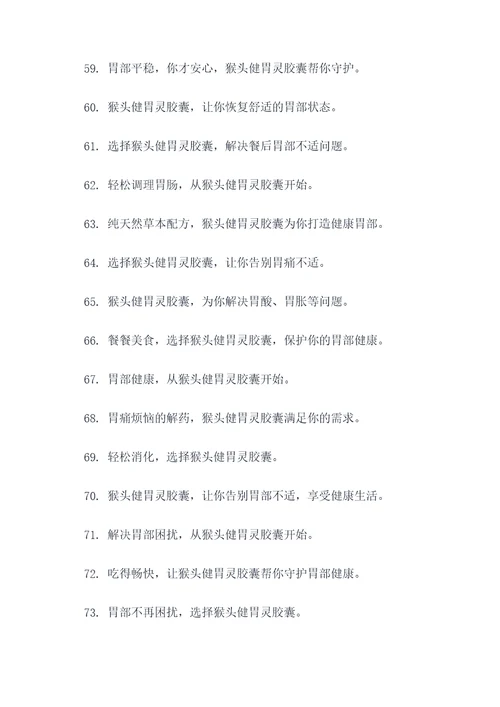 59. 胃部平稳，你才安心，猴头健胃灵胶囊帮你守护。

60. 猴头健胃灵胶囊，让你恢复舒适的胃部状态。

61. 选择猴头健胃灵胶囊，解决餐后胃部不适问题。

62. 轻松调理胃肠，从猴头健胃灵胶囊开始。

63. 纯天然草本配方，猴头健胃灵胶囊为你打造健康胃部。

64. 选择猴头健胃灵胶囊，让你告别胃痛不适。

65. 猴头健胃灵胶囊，为你解决胃酸、胃胀等问题。

66. 餐餐美食，选择猴头健胃灵胶囊，保护你的胃部健康。

67. 胃部健康，从猴头健胃灵胶囊开始。

68. 胃痛烦恼的解药，猴头健胃灵胶囊满足你的需求。

69. 轻松消化，选择猴头健胃灵胶囊。

70. 猴头健胃灵胶囊，让你告别胃部不适，享受健康生活。

71. 解决胃部困扰，从猴头健胃灵胶囊开始。

72. 吃得畅快，让猴头健胃灵胶囊帮你守护胃部健康。

73. 胃部不再困扰，选择猴头健胃灵胶囊。